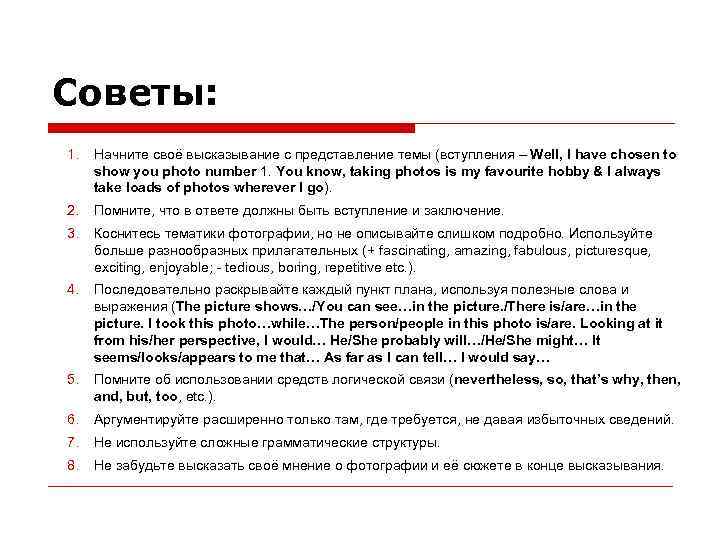 Советы:

1. Начните своё высказывание с представление темы (вступления – Well, I have chosen to show you photo number 1. You know, taking photos is my favourite hobby & I always take loads of photos wherever I go).
2. Помните, что в ответе должны быть вступление и заключение.
3. Коснитесь тематики фотографии, но не описывайте слишком подробно. Используйте больше разнообразных прилагательных (+ fascinating, amazing, fabulous, picturesque, exciting, enjoyable; - tedious, boring, repetitive etc.).
4. Последовательно раскрывайте каждый пункт плана, используя полезные слова и выражения (The picture shows…/You can see…in the picture./There is/are…in the picture. I took this photo…while…The person/people in this photo is/are. Looking at it from his/her perspective, I would… He/She probably will…/He/She might… It seems/looks/appears to me that… As far as I can tell… I would say…
5. Помните об использовании средств логической связи (nevertheless, so, that's why, then, and, but, too, etc.).
6. Аргументируйте расширенно только там, где требуется, не давая избыточных сведений.
7. Не используйте сложные грамматические структуры.
8. Не забудьте высказать своё мнение о фотографии и её сюжете в конце высказывания.